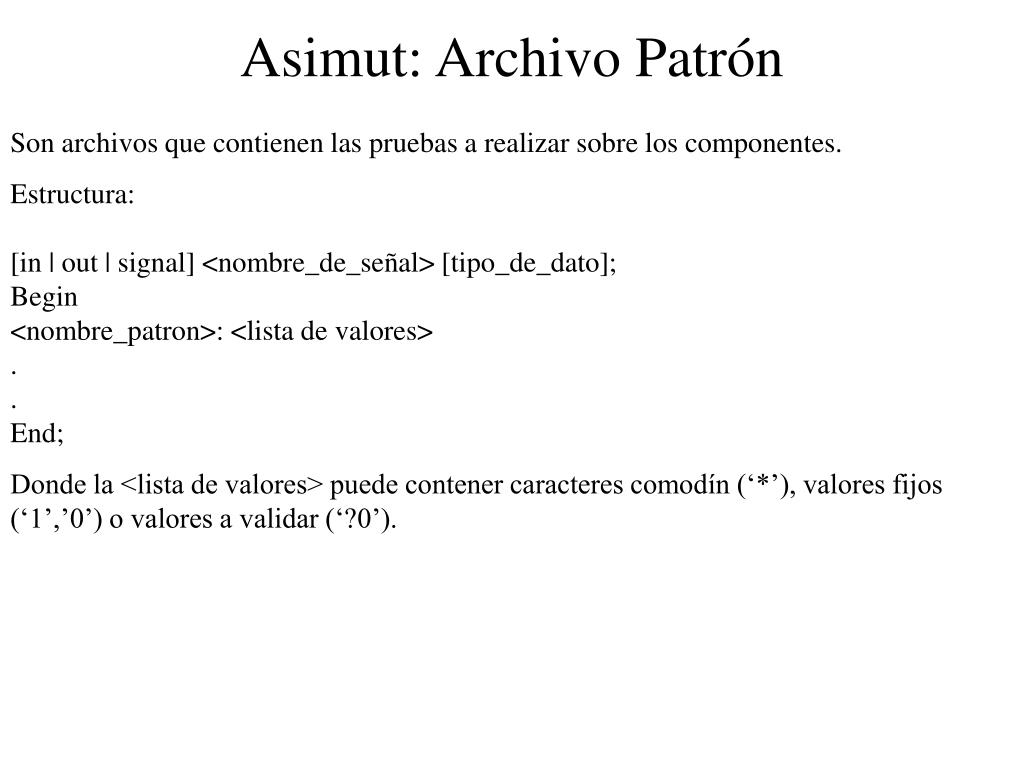 Asimut: Archivo Patrón

Son archivos que contienen las pruebas a realizar sobre los componentes.

Estructura:

[in | out | signal] <nombre_de_señal> [tipo_de_dato];
Begin
<nombre_patron>: <lista de valores>
.
.
End;

Donde la <lista de valores> puede contener caracteres comodín (‘*’), valores fijos (‘1’,’0’) o valores a validar (‘?0’).